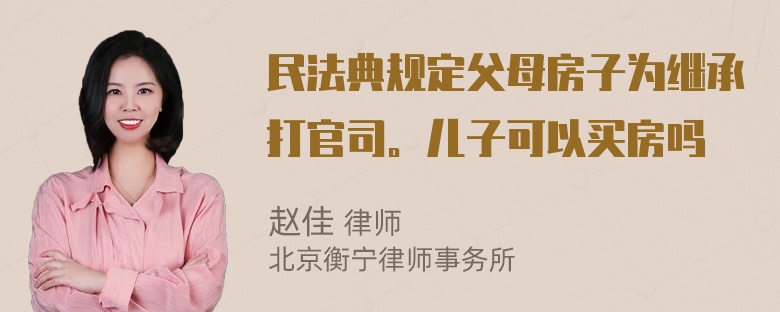 民法典规定父母房子为继承打官司。儿子可以买房吗

赵佳 律师
北京衡宁律师事务所